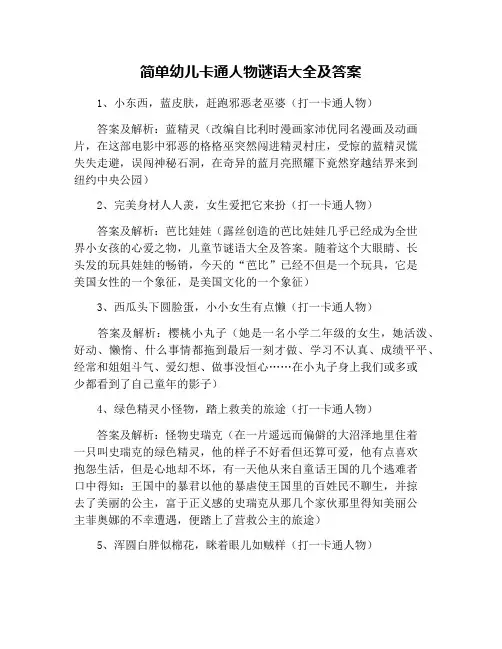 简单幼儿卡通人物谜语大全及答案

1、小东西，蓝皮肤，赶跑邪恶老巫婆（打一卡通人物）

答案及解析：蓝精灵（改编自比利时漫画家沛优同名漫画及动画片，在这部电影中邪恶的格格巫突然闯进精灵村庄，受惊的蓝精灵慌失失走避，误闯神秘石洞，在奇异的蓝月亮照耀下竟然穿越结界来到纽约中央公园）

2、完美身材人人羡，女生爱把它来扮（打一卡通人物）

答案及解析：芭比娃娃（露丝创造的芭比娃娃几乎已经成为全世界小女孩的心爱之物，儿童节谜语大全及答案。随着这个大眼睛、长头发的玩具娃娃的畅销，今天的“芭比”已经不但是一个玩具，它是美国女性的一个象征，是美国文化的一个象征）

3、西瓜头下圆脸蛋，小小女生有点懒（打一卡通人物）

答案及解析：樱桃小丸子（她是一名小学二年级的女生，她活泼、好动、懒惰、什么事情都拖到最后一刻才做、学习不认真、成绩平平、经常和姐姐斗气、爱幻想、做事没恒心……在小丸子身上我们或多或少都看到了自己童年的影子）

4、绿色精灵小怪物，踏上救美的旅途（打一卡通人物）

答案及解析：怪物史瑞克（在一片遥远而偏僻的大沼泽地里住着一只叫史瑞克的绿色精灵，他的样子不好看但还算可爱，他有点喜欢抱怨生活，但是心地却不坏，有一天他从来自童话王国的几个逃难者口中得知：王国中的暴君以他的暴虐使王国里的百姓民不聊生，并掠去了美丽的公主，富于正义感的史瑞克从那几个家伙那里得知美丽公主菲奥娜的不幸遭遇，便踏上了营救公主的旅途）

5、浑圆白胖似棉花，眯着眼儿如贼样（打一卡通人物）